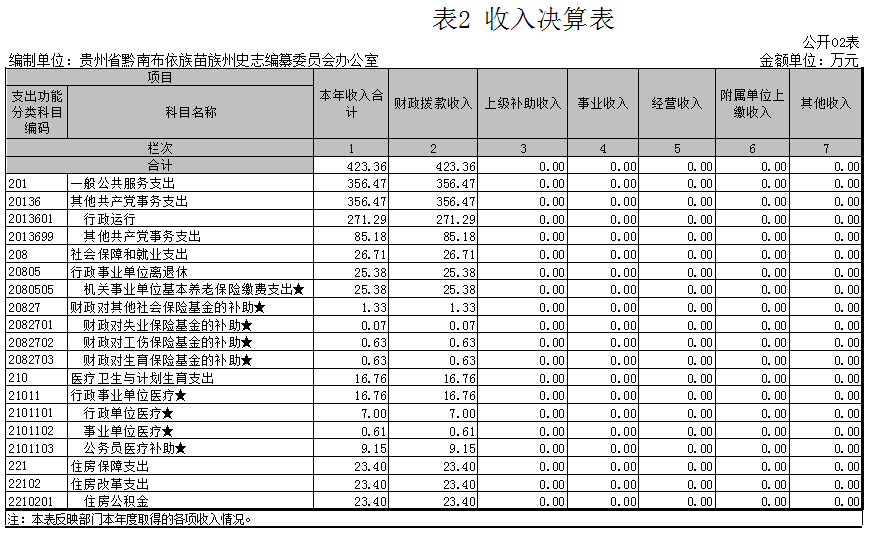 表2 收入决算表

公开02表

编制单位：贵州省黔南布依族苗族州史志编纂委员会办公室

金额单位：万元

| 项目 | | 本年收入合计 | 财政拨款收入 | 上级补助收入 | 事业收入 | 经营收入 | 附属单位上缴收入 | 其他收入 |
|---|---|---|---|---|---|---|---|---|
| 支出功能分类科目编码 | 科目名称 | | | | | | | |
| 栏次 | | 1 | 2 | 3 | 4 | 5 | 6 | 7 |
| 合计 | | 423.36 | 423.36 | 0.00 | 0.00 | 0.00 | 0.00 | 0.00 |
| 201 | 一般公共服务支出 | 356.47 | 356.47 | 0.00 | 0.00 | 0.00 | 0.00 | 0.00 |
| 20136 | 其他共产党事务支出 | 356.47 | 356.47 | 0.00 | 0.00 | 0.00 | 0.00 | 0.00 |
| 2013601 | 行政运行 | 271.29 | 271.29 | 0.00 | 0.00 | 0.00 | 0.00 | 0.00 |
| 2013699 | 其他共产党事务支出 | 85.18 | 85.18 | 0.00 | 0.00 | 0.00 | 0.00 | 0.00 |
| 208 | 社会保障和就业支出 | 26.71 | 26.71 | 0.00 | 0.00 | 0.00 | 0.00 | 0.00 |
| 20805 | 行政事业单位离退休 | 25.38 | 25.38 | 0.00 | 0.00 | 0.00 | 0.00 | 0.00 |
| 2080505 | 机关事业单位基本养老保险缴费支出★ | 25.38 | 25.38 | 0.00 | 0.00 | 0.00 | 0.00 | 0.00 |
| 20827 | 财政对其他社会保险基金的补助★ | 1.33 | 1.33 | 0.00 | 0.00 | 0.00 | 0.00 | 0.00 |
| 2082701 | 财政对失业保险基金的补助★ | 0.07 | 0.07 | 0.00 | 0.00 | 0.00 | 0.00 | 0.00 |
| 2082702 | 财政对工伤保险基金的补助★ | 0.63 | 0.63 | 0.00 | 0.00 | 0.00 | 0.00 | 0.00 |
| 2082703 | 财政对生育保险基金的补助★ | 0.63 | 0.63 | 0.00 | 0.00 | 0.00 | 0.00 | 0.00 |
| 210 | 医疗卫生与计划生育支出 | 16.76 | 16.76 | 0.00 | 0.00 | 0.00 | 0.00 | 0.00 |
| 21011 | 行政事业单位医疗★ | 16.76 | 16.76 | 0.00 | 0.00 | 0.00 | 0.00 | 0.00 |
| 2101101 | 行政单位医疗★ | 7.00 | 7.00 | 0.00 | 0.00 | 0.00 | 0.00 | 0.00 |
| 2101102 | 事业单位医疗★ | 0.61 | 0.61 | 0.00 | 0.00 | 0.00 | 0.00 | 0.00 |
| 2101103 | 公务员医疗补助★ | 9.15 | 9.15 | 0.00 | 0.00 | 0.00 | 0.00 | 0.00 |
| 221 | 住房保障支出 | 23.40 | 23.40 | 0.00 | 0.00 | 0.00 | 0.00 | 0.00 |
| 22102 | 住房改革支出 | 23.40 | 23.40 | 0.00 | 0.00 | 0.00 | 0.00 | 0.00 |
| 2210201 | 住房公积金 | 23.40 | 23.40 | 0.00 | 0.00 | 0.00 | 0.00 | 0.00 |

注：本表反映部门本年度取得的各项收入情况。